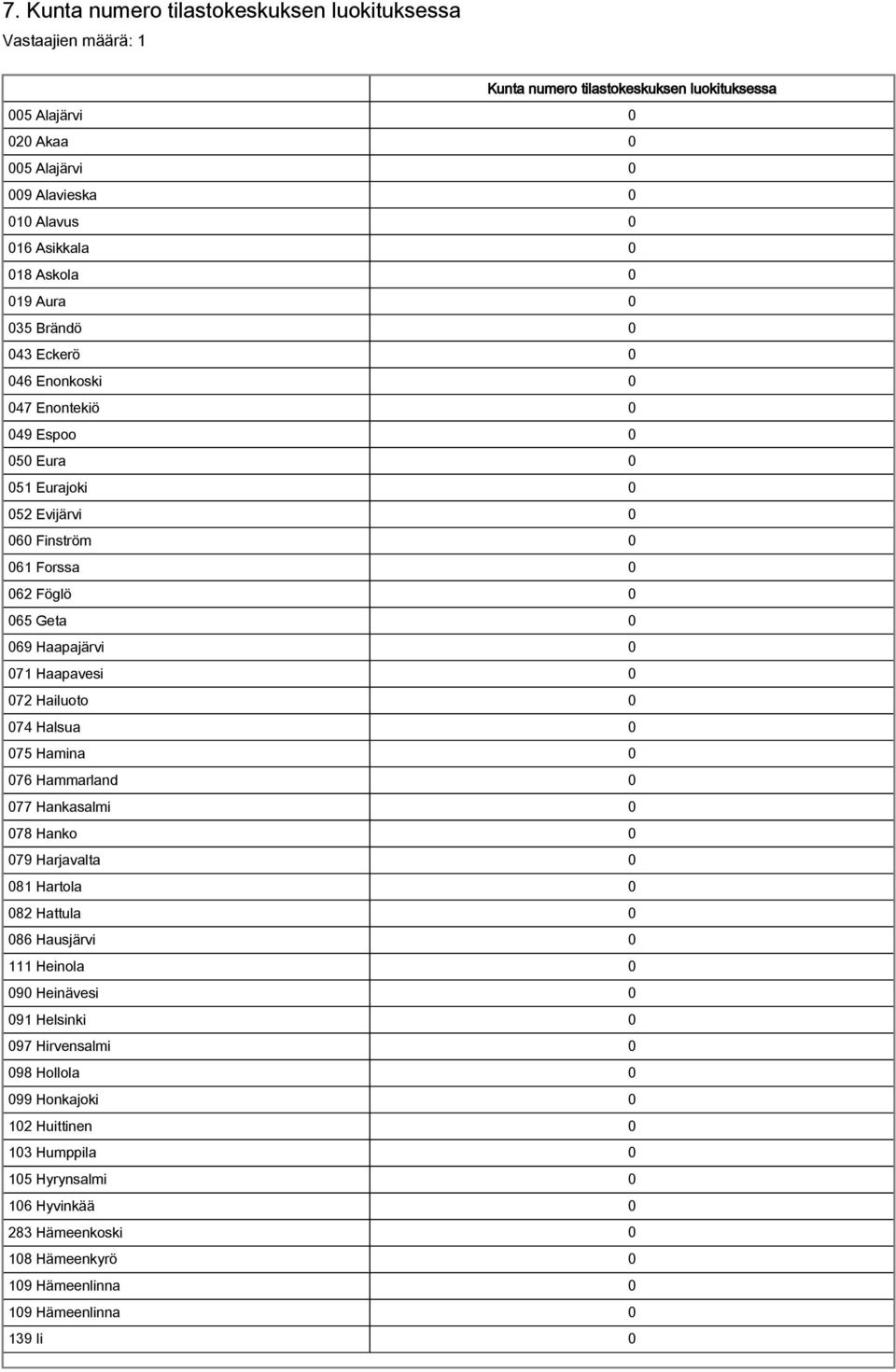 7. Kunta numero tilastokeskuksen luokituksessa
Vastaajien määrä: 1

| | Kunta numero tilastokeskuksen luokituksessa |
|---|---|
| 005 Alajärvi | 0 |
| 020 Akaa | 0 |
| 005 Alajärvi | 0 |
| 009 Alavieska | 0 |
| 010 Alavus | 0 |
| 016 Asikkala | 0 |
| 018 Askola | 0 |
| 019 Aura | 0 |
| 035 Brändö | 0 |
| 043 Eckerö | 0 |
| 046 Enonkoski | 0 |
| 047 Enontekiö | 0 |
| 049 Espoo | 0 |
| 050 Eura | 0 |
| 051 Eurajoki | 0 |
| 052 Evijärvi | 0 |
| 060 Finström | 0 |
| 061 Forssa | 0 |
| 062 Föglö | 0 |
| 065 Geta | 0 |
| 069 Haapajärvi | 0 |
| 071 Haapavesi | 0 |
| 072 Hailuoto | 0 |
| 074 Halsua | 0 |
| 075 Hamina | 0 |
| 076 Hammarland | 0 |
| 077 Hankasalmi | 0 |
| 078 Hanko | 0 |
| 079 Harjavalta | 0 |
| 081 Hartola | 0 |
| 082 Hattula | 0 |
| 086 Hausjärvi | 0 |
| 111 Heinola | 0 |
| 090 Heinävesi | 0 |
| 091 Helsinki | 0 |
| 097 Hirvensalmi | 0 |
| 098 Hollola | 0 |
| 099 Honkajoki | 0 |
| 102 Huittinen | 0 |
| 103 Humppila | 0 |
| 105 Hyrynsalmi | 0 |
| 106 Hyvinkää | 0 |
| 283 Hämeenkoski | 0 |
| 108 Hämeenkyrö | 0 |
| 109 Hämeenlinna | 0 |
| 109 Hämeenlinna | 0 |
| 139 Ii | 0 |